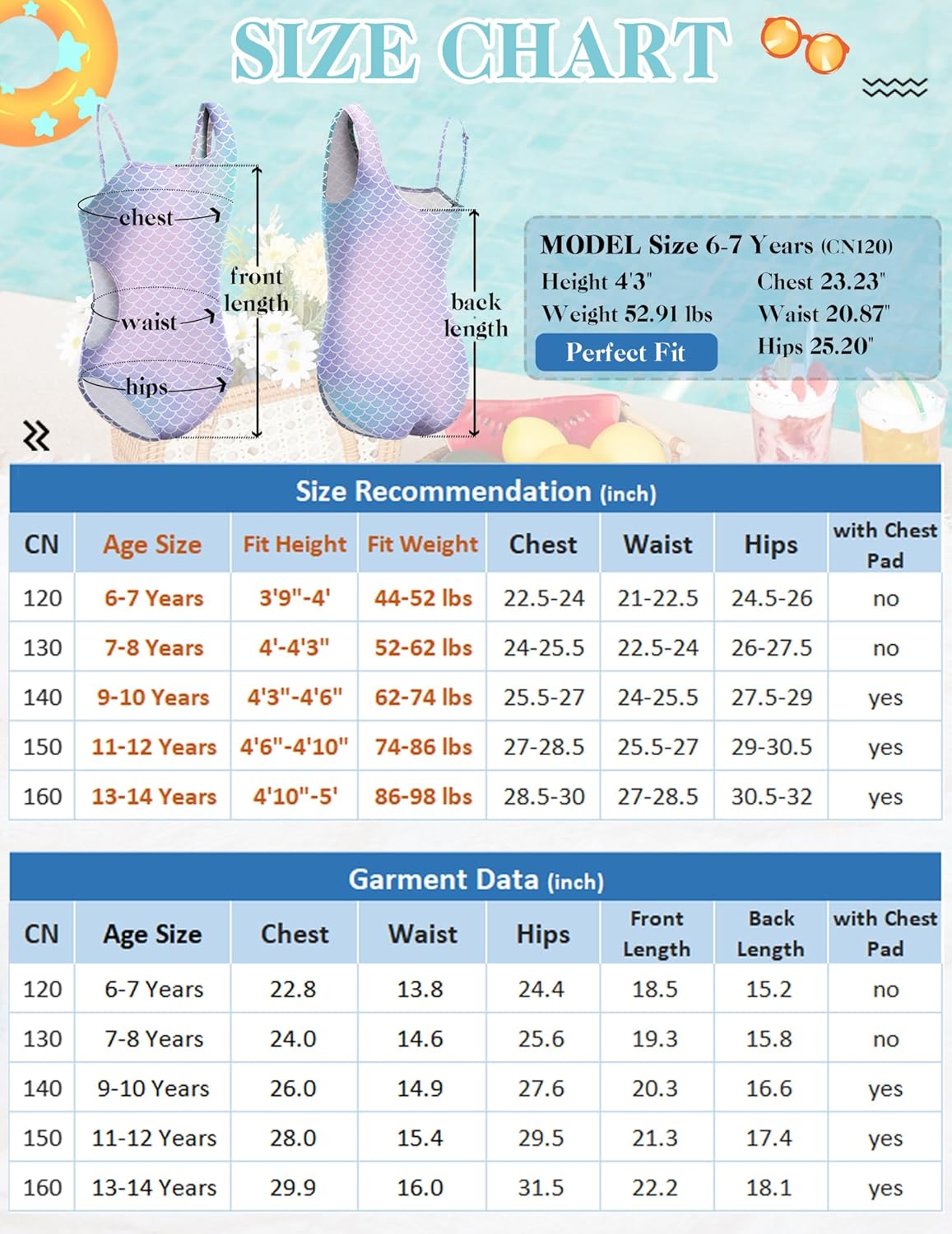 SIZE CHART

chest
waist
hips
front length
back length

MODEL Size 6-7 Years (CN120)
Height 4'3"
Weight 52.91 lbs
Perfect Fit
Chest 23.23"
Waist 20.87"
Hips 25.20"

Size Recommendation (inch)

| CN | Age Size | Fit Height | Fit Weight | Chest | Waist | Hips | with Chest Pad |
|---|---|---|---|---|---|---|---|
| 120 | 6-7 Years | 3'9"-4' | 44-52 lbs | 22.5-24 | 21-22.5 | 24.5-26 | no |
| 130 | 7-8 Years | 4'-4'3" | 52-62 lbs | 24-25.5 | 22.5-24 | 26-27.5 | no |
| 140 | 9-10 Years | 4'3"-4'6" | 62-74 lbs | 25.5-27 | 24-25.5 | 27.5-29 | yes |
| 150 | 11-12 Years | 4'6"-4'10" | 74-86 lbs | 27-28.5 | 25.5-27 | 29-30.5 | yes |
| 160 | 13-14 Years | 4'10"-5' | 86-98 lbs | 28.5-30 | 27-28.5 | 30.5-32 | yes |

Garment Data (inch)

| CN | Age Size | Chest | Waist | Hips | Front Length | Back Length | with Chest Pad |
|---|---|---|---|---|---|---|---|
| 120 | 6-7 Years | 22.8 | 13.8 | 24.4 | 18.5 | 15.2 | no |
| 130 | 7-8 Years | 24.0 | 14.6 | 25.6 | 19.3 | 15.8 | no |
| 140 | 9-10 Years | 26.0 | 14.9 | 27.6 | 20.3 | 16.6 | yes |
| 150 | 11-12 Years | 28.0 | 15.4 | 29.5 | 21.3 | 17.4 | yes |
| 160 | 13-14 Years | 29.9 | 16.0 | 31.5 | 22.2 | 18.1 | yes |